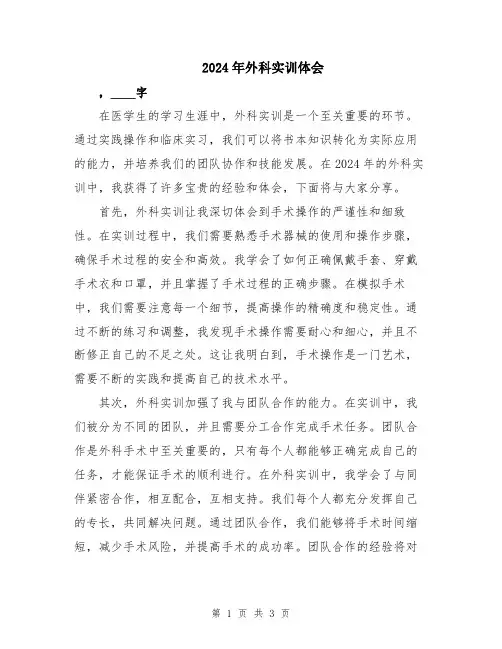 2024年外科实训体会

，____字

在医学生的学习生涯中，外科实训是一个至关重要的环节。通过实践操作和临床实习，我们可以将书本知识转化为实际应用的能力，并培养我们的团队协作和技能发展。在2024年的外科实训中，我获得了许多宝贵的经验和体会，下面将与大家分享。

首先，外科实训让我深切体会到手术操作的严谨性和细致性。在实训过程中，我们需要熟悉手术器械的使用和操作步骤，确保手术过程的安全和高效。我学会了如何正确佩戴手套、穿戴手术衣和口罩，并且掌握了手术过程的正确步骤。在模拟手术中，我们需要注意每一个细节，提高操作的精确度和稳定性。通过不断的练习和调整，我发现手术操作需要耐心和细心，并且不断修正自己的不足之处。这让我明白到，手术操作是一门艺术，需要不断的实践和提高自己的技术水平。

其次，外科实训加强了我与团队合作的能力。在实训中，我们被分为不同的团队，并且需要分工合作完成手术任务。团队合作是外科手术中至关重要的，只有每个人都能够正确完成自己的任务，才能保证手术的顺利进行。在外科实训中，我学会了与同伴紧密合作，相互配合，互相支持。我们每个人都充分发挥自己的专长，共同解决问题。通过团队合作，我们能够将手术时间缩短，减少手术风险，并提高手术的成功率。团队合作的经验将对

第 1 页 共 3 页